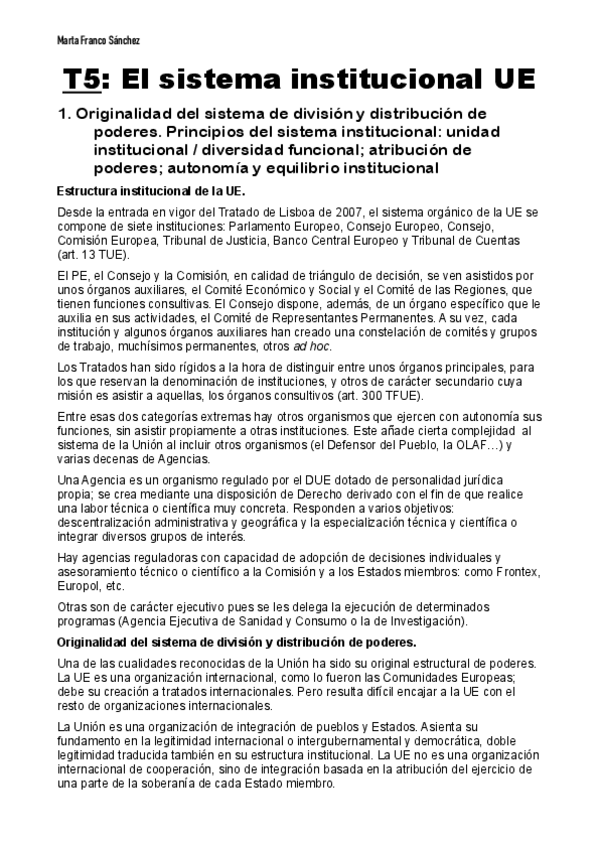 Marta Franco Sánchez

T5: El sistema institucional UE

1. Originalidad del sistema de división y distribución de poderes. Principios del sistema institucional: unidad institucional / diversidad funcional; atribución de poderes; autonomía y equilibrio institucional

Estructura institucional de la UE.

Desde la entrada en vigor del Tratado de Lisboa de 2007, el sistema orgánico de la UE se compone de siete instituciones: Parlamento Europeo, Consejo Europeo, Consejo, Comisión Europea, Tribunal de Justicia, Banco Central Europeo y Tribunal de Cuentas (art. 13 TUE).

El PE, el Consejo y la Comisión, en calidad de triángulo de decisión, se ven asistidos por unos órganos auxiliares, el Comité Económico y Social y el Comité de las Regiones, que tienen funciones consultivas. El Consejo dispone, además, de un órgano específico que le auxilia en sus actividades, el Comité de Representantes Permanentes. A su vez, cada institución y algunos órganos auxiliares han creado una constelación de comités y grupos de trabajo, muchísimos permanentes, otros ad hoc.

Los Tratados han sido rígidos a la hora de distinguir entre unos órganos principales, para los que reservan la denominación de instituciones, y otros de carácter secundario cuya misión es asistir a aquellas, los órganos consultivos (art. 300 TFUE).

Entre esas dos categorías extremas hay otros organismos que ejercen con autonomía sus funciones, sin asistir propiamente a otras instituciones. Este añade cierta complejidad al sistema de la Unión al incluir otros organismos (el Defensor del Pueblo, la OLAF…) y varias decenas de Agencias.

Una Agencia es un organismo regulado por el DUE dotado de personalidad jurídica propia; se crea mediante una disposición de Derecho derivado con el fin de que realice una labor técnica o científica muy concreta. Responden a varios objetivos: descentralización administrativa y geográfica y la especialización técnica y científica o integrar diversos grupos de interés.

Hay agencias reguladoras con capacidad de adopción de decisiones individuales y asesoramiento técnico o científico a la Comisión y a los Estados miembros: como Frontex, Europol, etc.

Otras son de carácter ejecutivo pues se les delega la ejecución de determinados programas (Agencia Ejecutiva de Sanidad y Consumo o la de Investigación).

Originalidad del sistema de división y distribución de poderes.

Una de las cualidades reconocidas de la Unión ha sido su original estructural de poderes. La UE es una organización internacional, como lo fueron las Comunidades Europeas; debe su creación a tratados internacionales. Pero resulta difícil encajar a la UE con el resto de organizaciones internacionales.

La Unión es una organización de integración de pueblos y Estados. Asienta su fundamento en la legitimidad internacional o intergubernamental y democrática, doble legitimidad traducida también en su estructura institucional. La UE no es una organización internacional de cooperación, sino de integración basada en la atribución del ejercicio de una parte de la soberanía de cada Estado miembro.